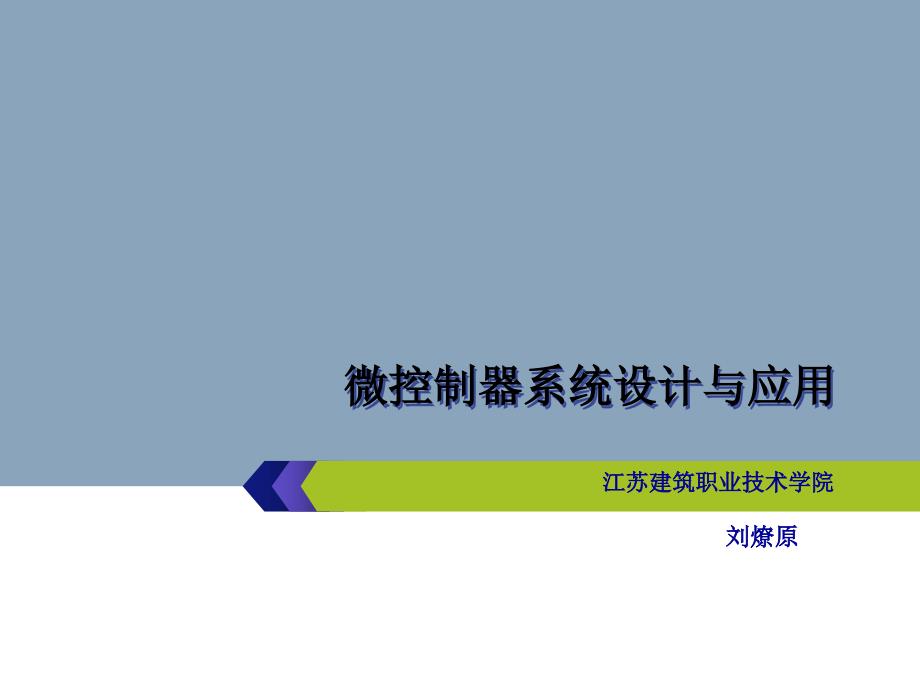 微控制器系统设计与应用

江苏建筑职业技术学院

刘燎原